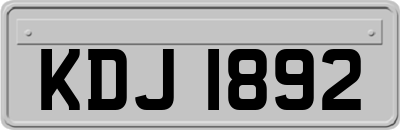 KDJ 1892